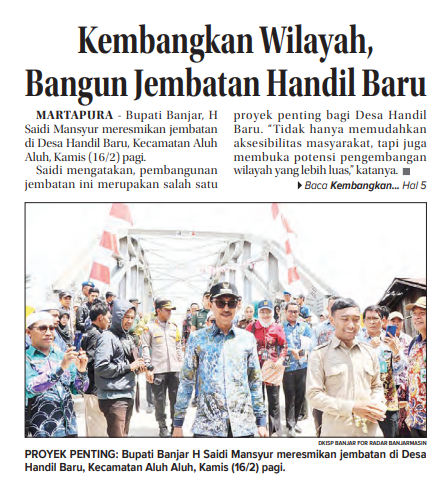 Kembangkan Wilayah, Bangun Jembatan Handil Baru

MARTAPURA - Bupati Banjar, H Saidi Mansyur meresmikan jembatan di Desa Handil Baru, Kecamatan Aluh Aluh, Kamis (16/2) pagi.

Saidi mengatakan, pembangunan jembatan ini merupakan salah satu proyek penting bagi Desa Handil Baru. "Tidak hanya memudahkan aksesibilitas masyarakat, tapi juga membuka potensi pengembangan wilayah yang lebih luas," katanya.

Baca Kembangkan... Hal 5

DKISP BANJAR FOR RADAR BANJARMASIN

PROYEK PENTING: Bupati Banjar H Saidi Mansyur meresmikan jembatan di Desa Handil Baru, Kecamatan Aluh Aluh, Kamis (16/2) pagi.